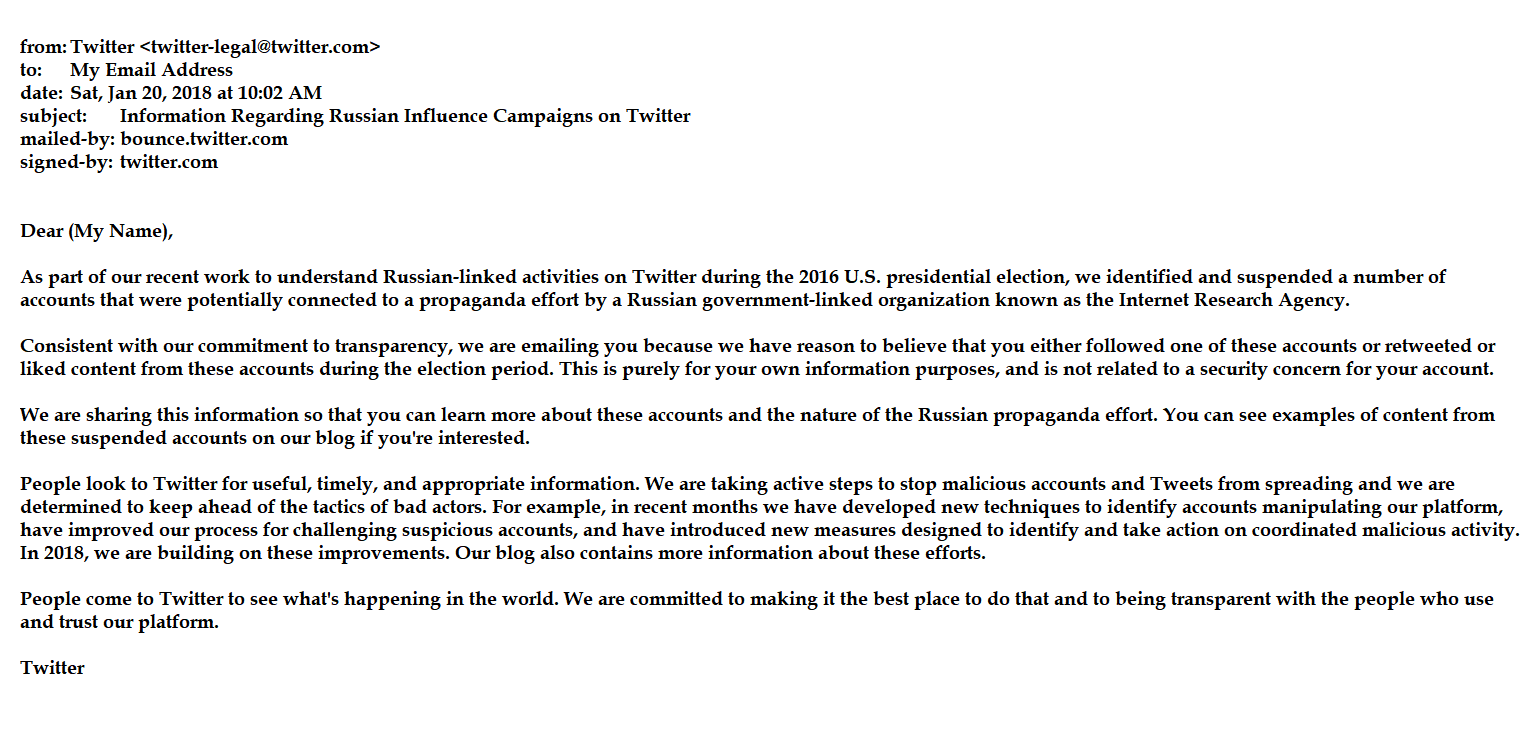 from: Twitter <twitter-legal@twitter.com>
to: My Email Address
date: Sat, Jan 20, 2018 at 10:02 AM
subject: Information Regarding Russian Influence Campaigns on Twitter
mailed-by: bounce.twitter.com
signed-by: twitter.com

Dear (My Name),

As part of our recent work to understand Russian-linked activities on Twitter during the 2016 U.S. presidential election, we identified and suspended a number of accounts that were potentially connected to a propaganda effort by a Russian government-linked organization known as the Internet Research Agency.

Consistent with our commitment to transparency, we are emailing you because we have reason to believe that you either followed one of these accounts or retweeted or liked content from these accounts during the election period. This is purely for your own information purposes, and is not related to a security concern for your account.

We are sharing this information so that you can learn more about these accounts and the nature of the Russian propaganda effort. You can see examples of content from these suspended accounts on our blog if you're interested.

People look to Twitter for useful, timely, and appropriate information. We are taking active steps to stop malicious accounts and Tweets from spreading and we are determined to keep ahead of the tactics of bad actors. For example, in recent months we have developed new techniques to identify accounts manipulating our platform, have improved our process for challenging suspicious accounts, and have introduced new measures designed to identify and take action on coordinated malicious activity. In 2018, we are building on these improvements. Our blog also contains more information about these efforts.

People come to Twitter to see what's happening in the world. We are committed to making it the best place to do that and to being transparent with the people who use and trust our platform.

Twitter